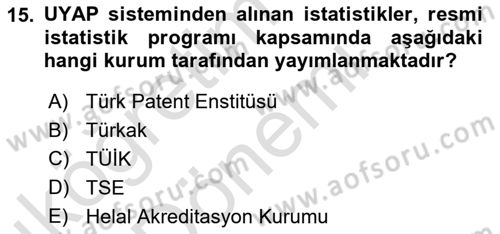 15. UYAP sisteminden alınan istatistikler, resmi istatistik programı kapsamında aşağıdaki hangi kurum tarafından yayımlanmaktadır?

A) Türk Patent Enstitüsü
B) Türkak
C) TÜİK
D) TSE
E) Helal Akreditasyon Kurumu

www.aofsoru.com
www.aofsoru.com
www.aofsoru.com
www.aofsoru.com